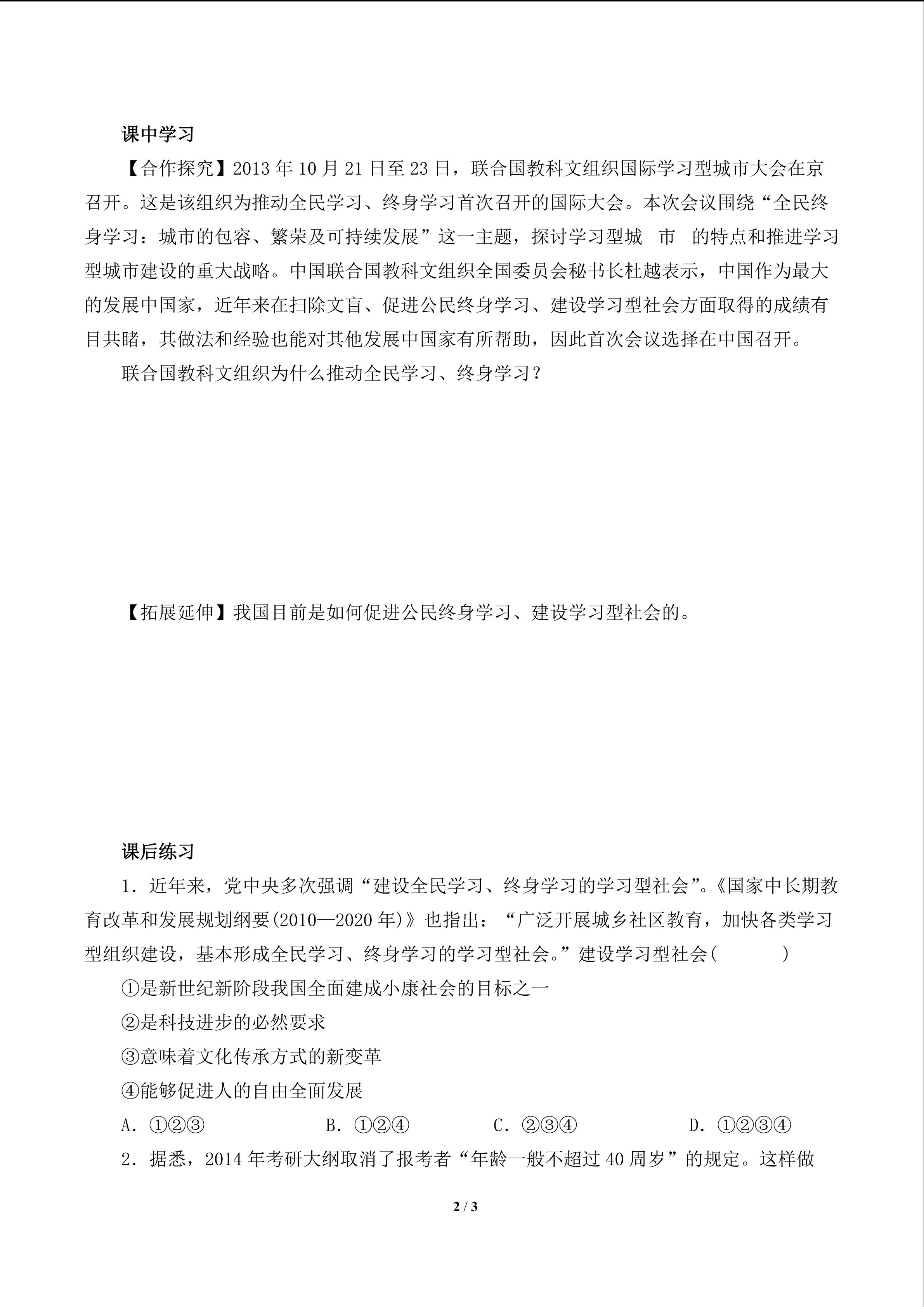 课中学习

【合作探究】2013 年 10 月 21 日至 23 日，联合国教科文组织国际学习型城市大会在京召开。这是该组织为推动全民学习、终身学习首次召开的国际大会。本次会议围绕“全民终身学习：城市的包容、繁荣及可持续发展”这一主题，探讨学习型城 市 的特点和推进学习型城市建设的重大战略。中国联合国教科文组织全国委员会秘书长杜越表示，中国作为最大的发展中国家，近年来在扫除文盲、促进公民终身学习、建设学习型社会方面取得的成绩有目共睹，其做法和经验也能对其他发展中国家有所帮助，因此首次会议选择在中国召开。

联合国教科文组织为什么推动全民学习、终身学习？

【拓展延伸】我国目前是如何促进公民终身学习、建设学习型社会的。

课后练习

1．近年来，党中央多次强调“建设全民学习、终身学习的学习型社会”。《国家中长期教育改革和发展规划纲要(2010—2020 年)》也指出：“广泛开展城乡社区教育，加快各类学习型组织建设，基本形成全民学习、终身学习的学习型社会。”建设学习型社会(　　)

①是新世纪新阶段我国全面建成小康社会的目标之一

②是科技进步的必然要求

③意味着文化传承方式的新变革

④能够促进人的自由全面发展

A．①②③　　B．①②④　　C．②③④　　D．①②③④

2．据悉，2014 年考研大纲取消了报考者“年龄一般不超过 40 周岁”的规定。这样做

2 / 3